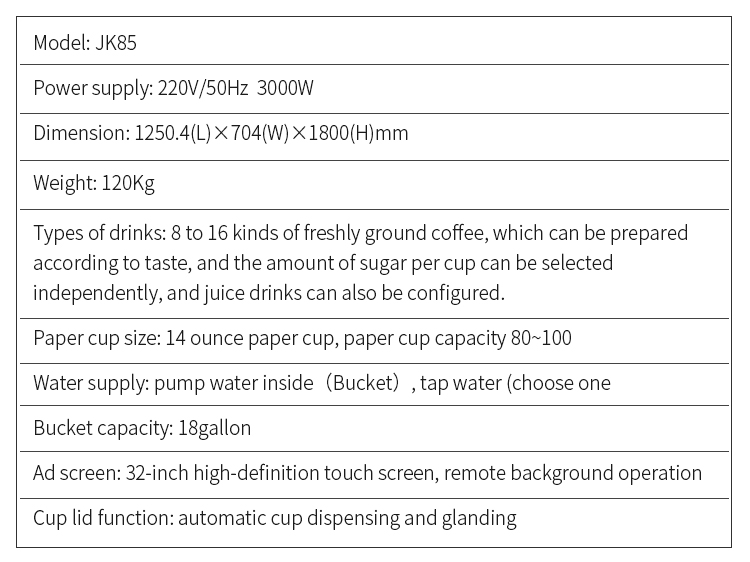 | Model: JK85 |
|---|
| Power supply: 220V/50Hz 3000W |
| Dimension: 1250.4(L)×704(W)×1800(H)mm |
| Weight: 120Kg |
| Types of drinks: 8 to 16 kinds of freshly ground coffee, which can be prepared according to taste, and the amount of sugar per cup can be selected independently, and juice drinks can also be configured. |
| Paper cup size: 14 ounce paper cup, paper cup capacity 80~100 |
| Water supply: pump water inside（Bucket）, tap water (choose one |
| Bucket capacity: 18gallon |
| Ad screen: 32-inch high-definition touch screen, remote background operation |
| Cup lid function: automatic cup dispensing and glanding |